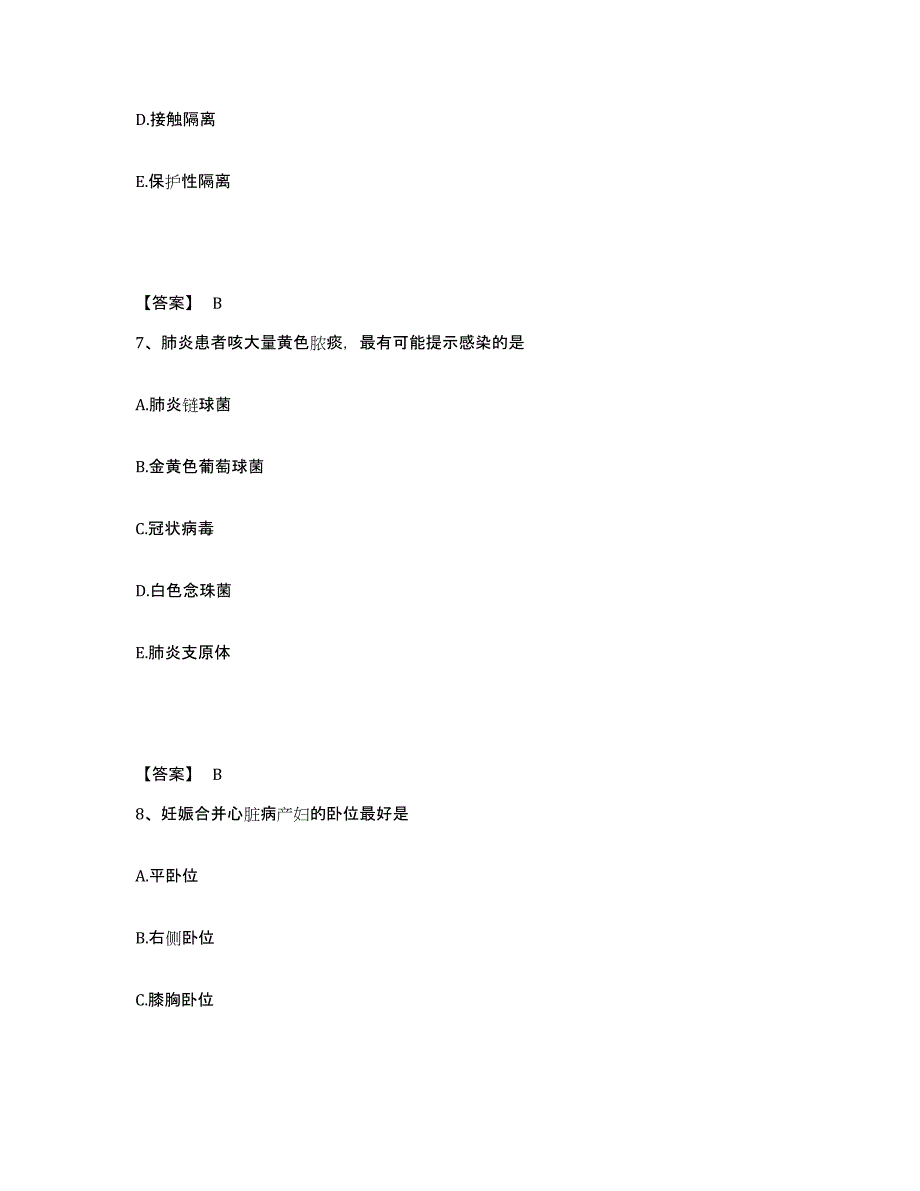 D.接触隔离

E.保护性隔离

【答案】 B

7、肺炎患者咳大量黄色脓痰，最有可能提示感染的是

A.肺炎链球菌

B.金黄色葡萄球菌

C.冠状病毒

D.白色念珠菌

E.肺炎支原体

【答案】 B

8、妊娠合并心脏病产妇的卧位最好是

A.平卧位

B.右侧卧位

C.膝胸卧位